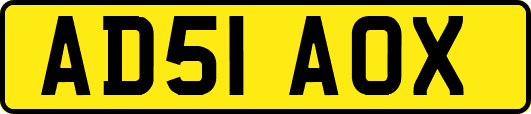 AD51 AOX